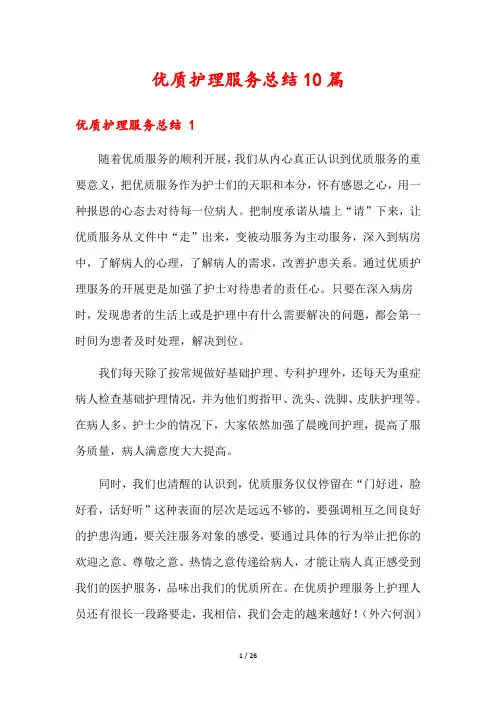 优质护理服务总结10篇

优质护理服务总结 1

随着优质服务的顺利开展，我们从内心真正认识到优质服务的重要意义，把优质服务作为护士们的天职和本分，怀有感恩之心，用一种报恩的心态去对待每一位病人。把制度承诺从墙上“请”下来，让优质服务从文件中“走”出来，变被动服务为主动服务，深入到病房中，了解病人的心理，了解病人的需求，改善护患关系。通过优质护理服务的开展更是加强了护士对待患者的责任心。只要在深入病房时，发现患者的生活上或是护理中有什么需要解决的问题，都会第一时间为患者及时处理，解决到位。

我们每天除了按常规做好基础护理、专科护理外，还每天为重症病人检查基础护理情况，并为他们剪指甲、洗头、洗脚、皮肤护理等。在病人多、护士少的情况下，大家依然加强了晨晚间护理，提高了服务质量，病人满意度大大提高。

同时，我们也清醒的认识到，优质服务仅仅停留在“门好进，脸好看，话好听”这种表面的层次是远远不够的，要强调相互之间良好的护患沟通，要关注服务对象的感受，要通过具体的行为举止把你的欢迎之意、尊敬之意、热情之意传递给病人，才能让病人真正感受到我们的医护服务，品味出我们的优质所在。在优质护理服务上护理人员还有很长一段路要走，我相信，我们会走的越来越好！（外六何润）

1 / 26